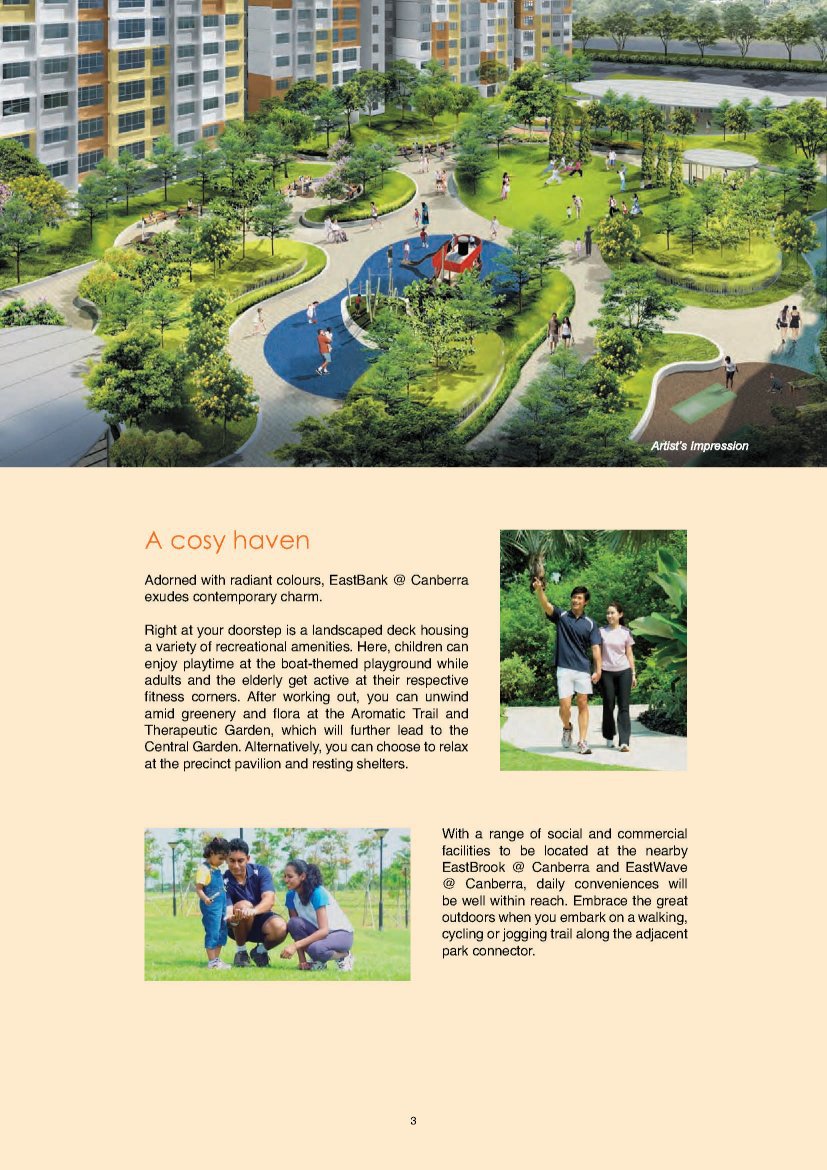 Artist's Impression

A cosy haven

Adorned with radiant colours, EastBank @ Canberra exudes contemporary charm.

Right at your doorstep is a landscaped deck housing a variety of recreational amenities. Here, children can enjoy playtime at the boat-themed playground while adults and the elderly get active at their respective fitness corners. After working out, you can unwind amid greenery and flora at the Aromatic Trail and Therapeutic Garden, which will further lead to the Central Garden. Alternatively, you can choose to relax at the precinct pavilion and resting shelters.

With a range of social and commercial facilities to be located at the nearby EastBrook @ Canberra and EastWave @ Canberra, daily conveniences will be well within reach. Embrace the great outdoors when you embark on a walking, cycling or jogging trail along the adjacent park connector.

3